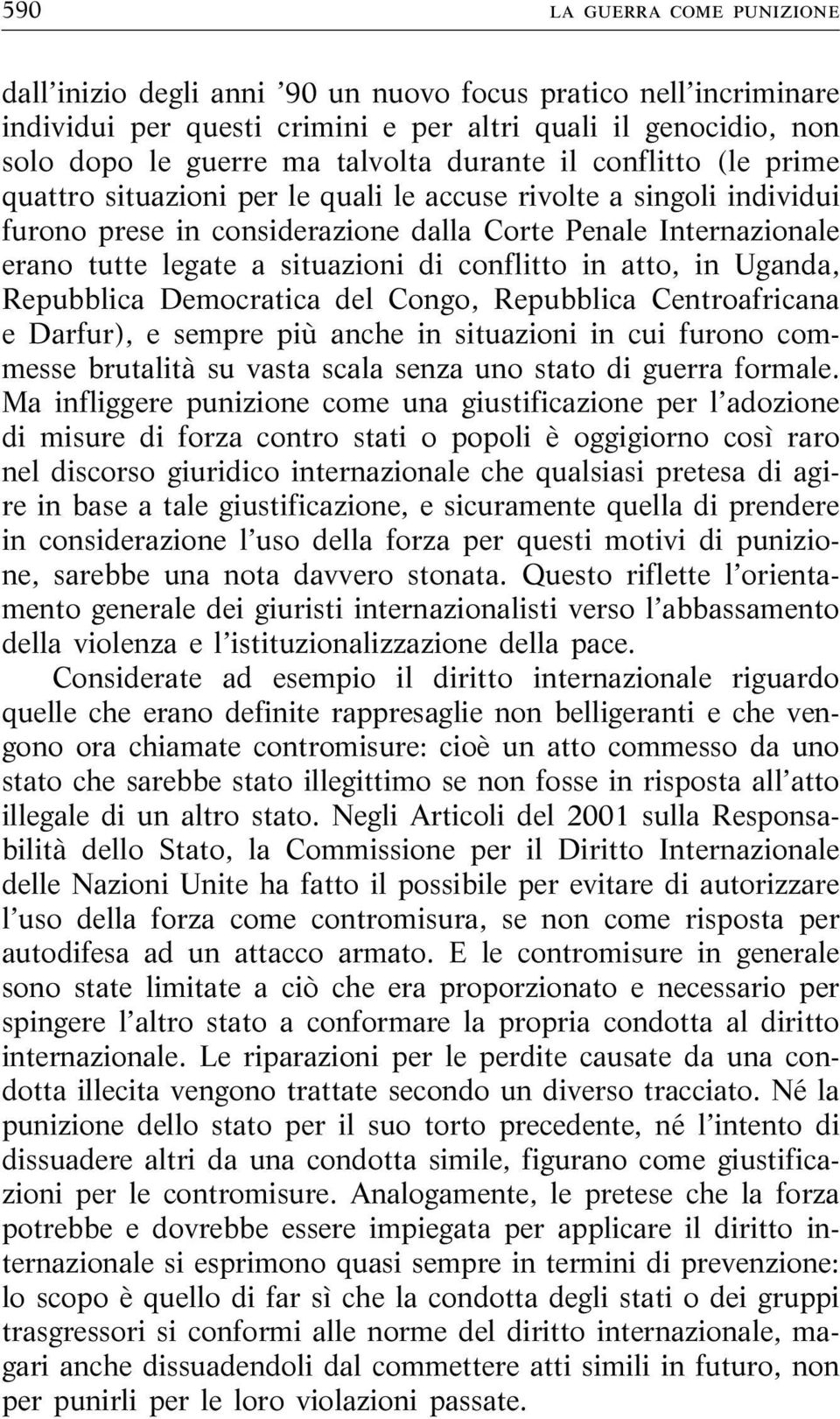 590 LA GUERRA COME PUNIZIONE

dall'inizio degli anni '90 un nuovo focus pratico nell'incriminare individui per questi crimini e per altri quali il genocidio, non solo dopo le guerre ma talvolta durante il conflitto (le prime quattro situazioni per le quali le accuse rivolte a singoli individui furono prese in considerazione dalla Corte Penale Internazionale erano tutte legate a situazioni di conflitto in atto, in Uganda, Repubblica Democratica del Congo, Repubblica Centroafricana e Darfur), e sempre più anche in situazioni in cui furono commesse brutalità su vasta scala senza uno stato di guerra formale. Ma infliggere punizione come una giustificazione per l'adozione di misure di forza contro stati o popoli è oggigiorno così raro nel discorso giuridico internazionale che qualsiasi pretesa di agire in base a tale giustificazione, e sicuramente quella di prendere in considerazione l'uso della forza per questi motivi di punizione, sarebbe una nota davvero stonata. Questo riflette l'orientamento generale dei giuristi internazionalisti verso l'abbassamento della violenza e l'istituzionalizzazione della pace.

Considerate ad esempio il diritto internazionale riguardo quelle che erano definite rappresaglie non belligeranti e che vengono ora chiamate contromisure: cioè un atto commesso da uno stato che sarebbe stato illegittimo se non fosse in risposta all'atto illegale di un altro stato. Negli Articoli del 2001 sulla Responsabilità dello Stato, la Commissione per il Diritto Internazionale delle Nazioni Unite ha fatto il possibile per evitare di autorizzare l'uso della forza come contromisura, se non come risposta per autodifesa ad un attacco armato. E le contromisure in generale sono state limitate a ciò che era proporzionato e necessario per spingere l'altro stato a conformare la propria condotta al diritto internazionale. Le riparazioni per le perdite causate da una condotta illecita vengono trattate secondo un diverso tracciato. Né la punizione dello stato per il suo torto precedente, né l'intento di dissuadere altri da una condotta simile, figurano come giustificazioni per le contromisure. Analogamente, le pretese che la forza potrebbe e dovrebbe essere impiegata per applicare il diritto internazionale si esprimono quasi sempre in termini di prevenzione: lo scopo è quello di far sì che la condotta degli stati o dei gruppi trasgressori si conformi alle norme del diritto internazionale, magari anche dissuadendoli dal commettere atti simili in futuro, non per punirli per le loro violazioni passate.